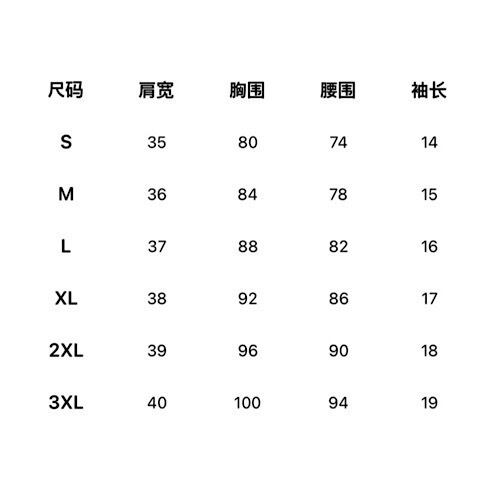 | 尺码 | 肩宽 | 胸围 | 腰围 | 袖长 |
|---|---|---|---|---|
| S | 35 | 80 | 74 | 14 |
| M | 36 | 84 | 78 | 15 |
| L | 37 | 88 | 82 | 16 |
| XL | 38 | 92 | 86 | 17 |
| 2XL | 39 | 96 | 90 | 18 |
| 3XL | 40 | 100 | 94 | 19 |